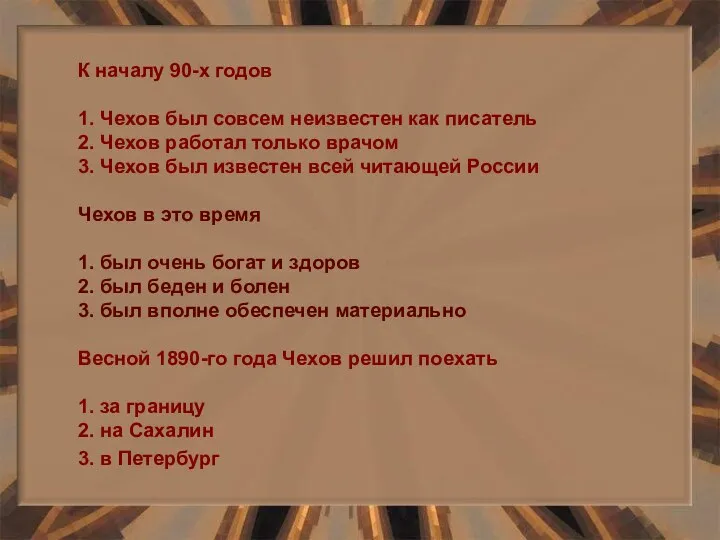 К началу 90-х годов

1. Чехов был совсем неизвестен как писатель
2. Чехов работал только врачом
3. Чехов был известен всей читающей России

Чехов в это время

1. был очень богат и здоров
2. был беден и болен
3. был вполне обеспечен материально

Весной 1890-го года Чехов решил поехать

1. за границу
2. на Сахалин
3. в Петербург